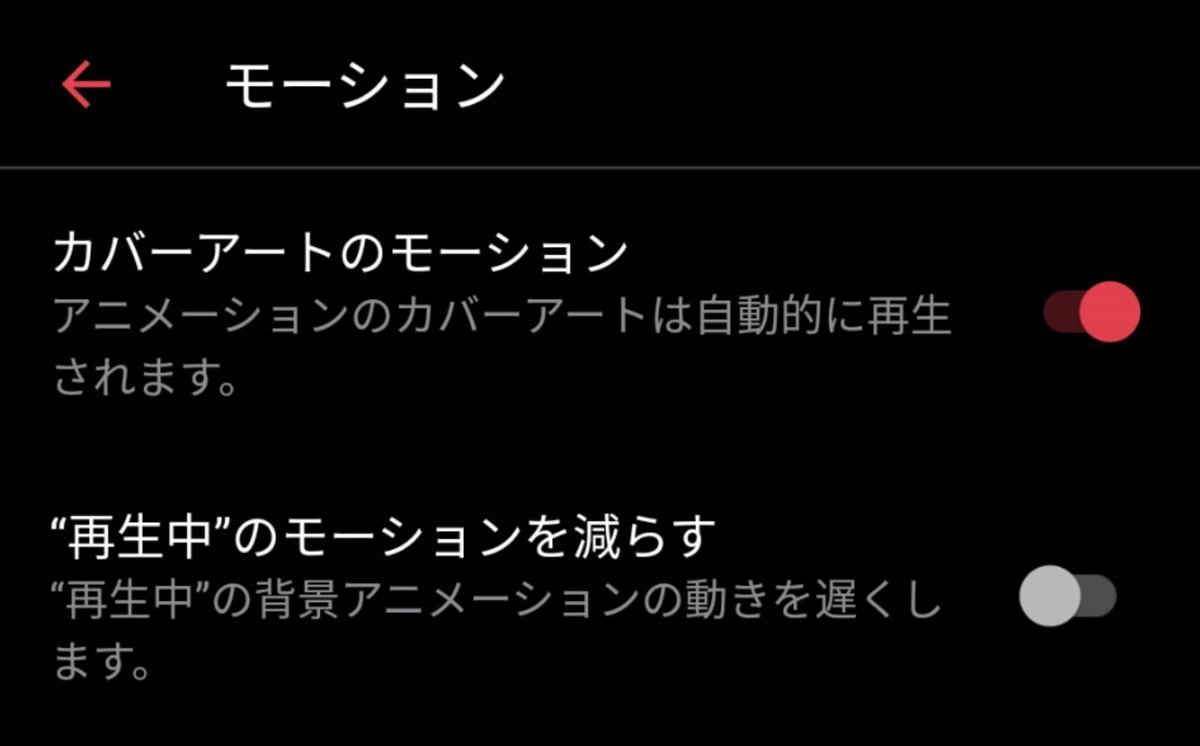 モーション

カバーアートのモーション
アニメーションのカバーアートは自動的に再生されます。

“再生中”のモーションを減らす
“再生中”の背景アニメーションの動きを遅くします。